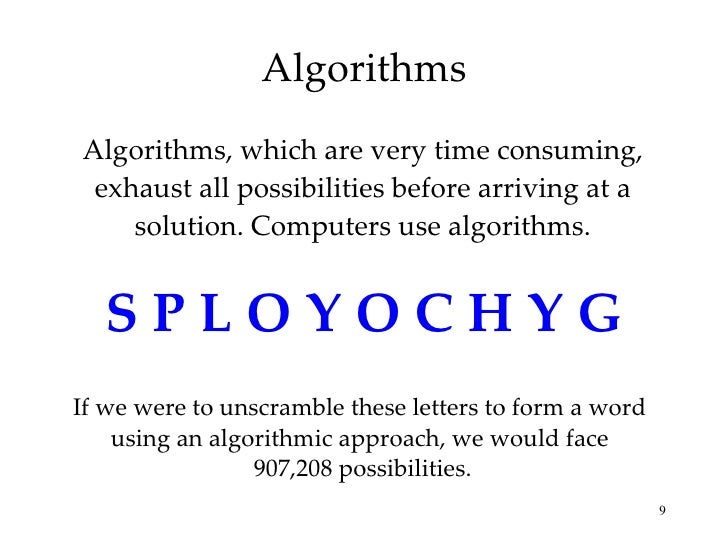 Algorithms

Algorithms, which are very time consuming, exhaust all possibilities before arriving at a solution. Computers use algorithms.

S P L O Y O C H Y G

If we were to unscramble these letters to form a word using an algorithmic approach, we would face 907,208 possibilities.

9